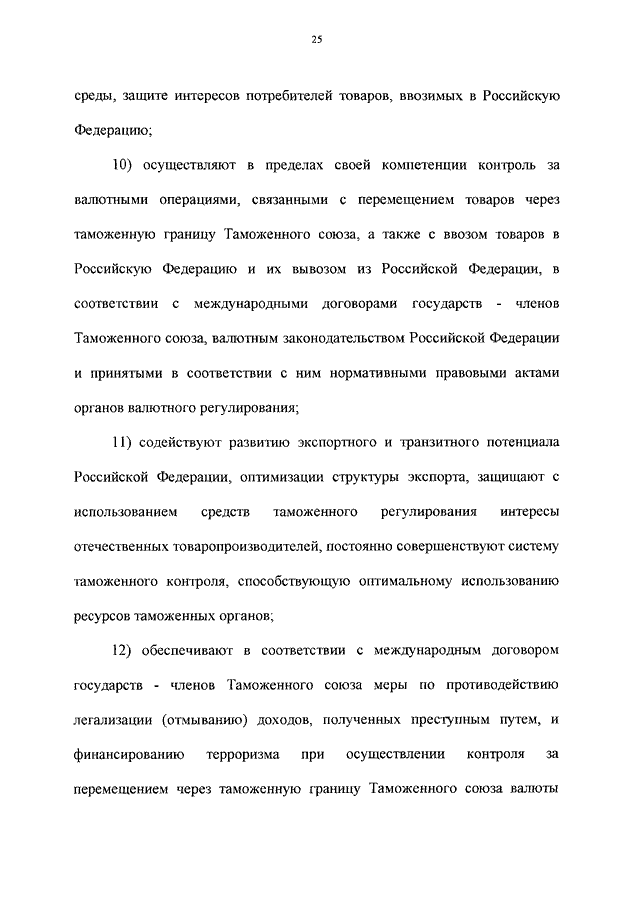 25

среды, защите интересов потребителей товаров, ввозимых в Российскую Федерацию;

10) осуществляют в пределах своей компетенции контроль за валютными операциями, связанными с перемещением товаров через таможенную границу Таможенного союза, а также с ввозом товаров в Российскую Федерацию и их вывозом из Российской Федерации, в соответствии с международными договорами государств - членов Таможенного союза, валютным законодательством Российской Федерации и принятыми в соответствии с ним нормативными правовыми актами органов валютного регулирования;

11) содействуют развитию экспортного и транзитного потенциала Российской Федерации, оптимизации структуры экспорта, защищают с использованием средств таможенного регулирования интересы отечественных товаропроизводителей, постоянно совершенствуют систему таможенного контроля, способствующую оптимальному использованию ресурсов таможенных органов;

12) обеспечивают в соответствии с международным договором государств - членов Таможенного союза меры по противодействию легализации (отмыванию) доходов, полученных преступным путем, и финансированию терроризма при осуществлении контроля за перемещением через таможенную границу Таможенного союза валюты